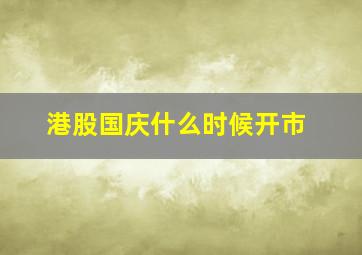 港股国庆什么时候开市